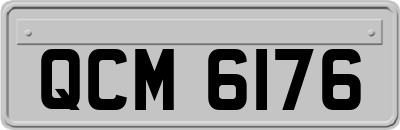 QCM 6176